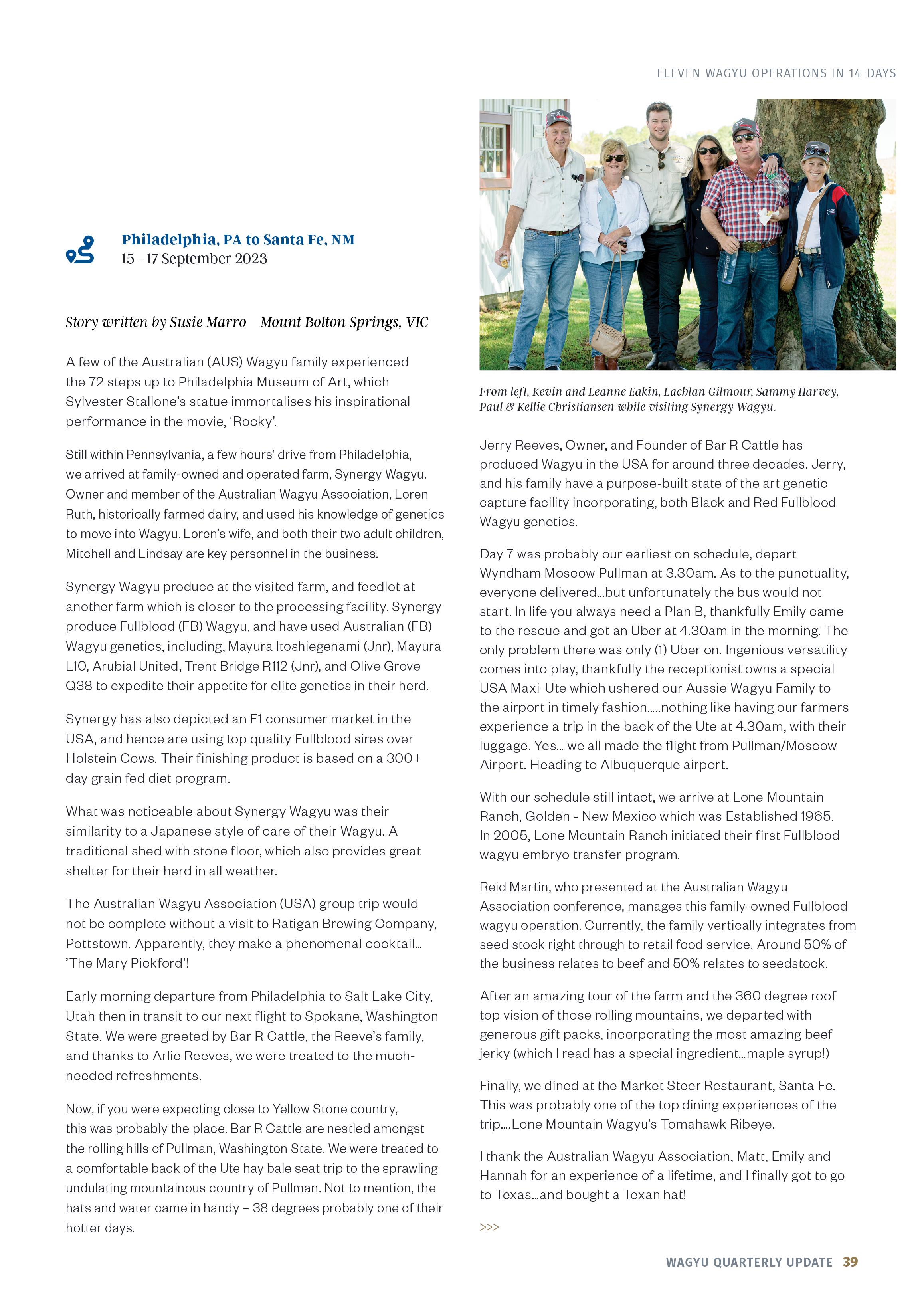 ELEVEN WAGYU OPERATIONS IN 14-DAYS

Philadelphia, PA to Santa Fe, NM
15 - 17 September 2023

Story written by Susie Marro   Mount Bolton Springs, VIC

A few of the Australian (AUS) Wagyu family experienced the 72 steps up to Philadelphia Museum of Art, which Sylvester Stallone's statue immortalises his inspirational performance in the movie, 'Rocky'.

Still within Pennsylvania, a few hours' drive from Philadelphia, we arrived at family-owned and operated farm, Synergy Wagyu. Owner and member of the Australian Wagyu Association, Loren Ruth, historically farmed dairy, and used his knowledge of genetics to move into Wagyu. Loren's wife, and both their two adult children, Mitchell and Lindsay are key personnel in the business.

Synergy Wagyu produce at the visited farm, and feedlot at another farm which is closer to the processing facility. Synergy produce Fullblood (FB) Wagyu, and have used Australian (FB) Wagyu genetics, including, Mayura Itoshiegenami (Jnr), Mayura L10, Arubial United, Trent Bridge R112 (Jnr), and Olive Grove Q38 to expedite their appetite for elite genetics in their herd.

Synergy has also depicted an F1 consumer market in the USA, and hence are using top quality Fullblood sires over Holstein Cows. Their finishing product is based on a 300+ day grain fed diet program.

What was noticeable about Synergy Wagyu was their similarity to a Japanese style of care of their Wagyu. A traditional shed with stone floor, which also provides great shelter for their herd in all weather.

The Australian Wagyu Association (USA) group trip would not be complete without a visit to Ratigan Brewing Company, Pottstown. Apparently, they make a phenomenal cocktail… 'The Mary Pickford'!

Early morning departure from Philadelphia to Salt Lake City, Utah then in transit to our next flight to Spokane, Washington State. We were greeted by Bar R Cattle, the Reeve's family, and thanks to Arlie Reeves, we were treated to the much-needed refreshments.

Now, if you were expecting close to Yellow Stone country, this was probably the place. Bar R Cattle are nestled amongst the rolling hills of Pullman, Washington State. We were treated to a comfortable back of the Ute hay bale seat trip to the sprawling undulating mountainous country of Pullman. Not to mention, the hats and water came in handy – 38 degrees probably one of their hotter days.

From left, Kevin and Leanne Eakin, Lachlan Gilmour, Sammy Harvey, Paul & Kellie Christiansen while visiting Synergy Wagyu.

Jerry Reeves, Owner, and Founder of Bar R Cattle has produced Wagyu in the USA for around three decades. Jerry, and his family have a purpose-built state of the art genetic capture facility incorporating, both Black and Red Fullblood Wagyu genetics.

Day 7 was probably our earliest on schedule, depart Wyndham Moscow Pullman at 3.30am. As to the punctuality, everyone delivered…but unfortunately the bus would not start. In life you always need a Plan B, thankfully Emily came to the rescue and got an Uber at 4.30am in the morning. The only problem there was only (1) Uber on. Ingenious versatility comes into play, thankfully the receptionist owns a special USA Maxi-Ute which ushered our Aussie Wagyu Family to the airport in timely fashion…..nothing like having our farmers experience a trip in the back of the Ute at 4.30am, with their luggage. Yes… we all made the flight from Pullman/Moscow Airport. Heading to Albuquerque airport.

With our schedule still intact, we arrive at Lone Mountain Ranch, Golden - New Mexico which was Established 1965. In 2005, Lone Mountain Ranch initiated their first Fullblood wagyu embryo transfer program.

Reid Martin, who presented at the Australian Wagyu Association conference, manages this family-owned Fullblood wagyu operation. Currently, the family vertically integrates from seed stock right through to retail food service. Around 50% of the business relates to beef and 50% relates to seedstock.

After an amazing tour of the farm and the 360 degree roof top vision of those rolling mountains, we departed with generous gift packs, incorporating the most amazing beef jerky (which I read has a special ingredient…maple syrup!)

Finally, we dined at the Market Steer Restaurant, Santa Fe. This was probably one of the top dining experiences of the trip….Lone Mountain Wagyu's Tomahawk Ribeye.

I thank the Australian Wagyu Association, Matt, Emily and Hannah for an experience of a lifetime, and I finally got to go to Texas…and bought a Texan hat!

>>>

WAGYU QUARTERLY UPDATE 39